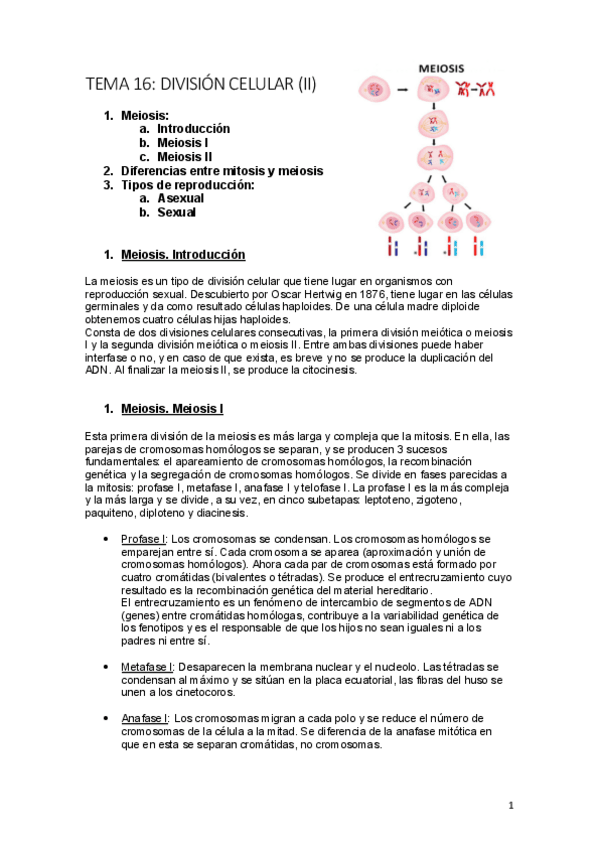 TEMA 16: DIVISIÓN CELULAR (II)

MEIOSIS

1. Meiosis:
a. Introducción
b. Meiosis I
c. Meiosis II
2. Diferencias entre mitosis y meiosis
3. Tipos de reproducción:
a. Asexual
b. Sexual

1. Meiosis. Introducción

La meiosis es un tipo de división celular que tiene lugar en organismos con reproducción sexual. Descubierto por Oscar Hertwig en 1876, tiene lugar en las células germinales y da como resultado células haploides. De una célula madre diploide obtenemos cuatro células hijas haploides.
Consta de dos divisiones celulares consecutivas, la primera división meiótica o meiosis I y la segunda división meiótica o meiosis II. Entre ambas divisiones puede haber interfase o no, y en caso de que exista, es breve y no se produce la duplicación del ADN. Al finalizar la meiosis II, se produce la citocinesis.

1. Meiosis. Meiosis I

Esta primera división de la meiosis es más larga y compleja que la mitosis. En ella, las parejas de cromosomas homólogos se separan, y se producen 3 sucesos fundamentales: el apareamiento de cromosomas homólogos, la recombinación genética y la segregación de cromosomas homólogos. Se divide en fases parecidas a la mitosis: profase I, metafase I, anafase I y telofase I. La profase I es la más compleja y la más larga y se divide, a su vez, en cinco subetapas: leptoteno, zigoteno, paquiteno, diploteno y diacinesis.

• Profase I: Los cromosomas se condensan. Los cromosomas homólogos se emparejan entre sí. Cada cromosoma se aparea (aproximación y unión de cromosomas homólogos). Ahora cada par de cromosomas está formado por cuatro cromátidas (bivalentes o tétradas). Se produce el entrecruzamiento cuyo resultado es la recombinación genética del material hereditario.
El entrecruzamiento es un fenómeno de intercambio de segmentos de ADN (genes) entre cromátidas homólogas, contribuye a la variabilidad genética de los fenotipos y es el responsable de que los hijos no sean iguales ni a los padres ni entre sí.

• Metafase I: Desaparecen la membrana nuclear y el nucleolo. Las tétradas se condensan al máximo y se sitúan en la placa ecuatorial, las fibras del huso se unen a los cinetocoros.

• Anafase I: Los cromosomas migran a cada polo y se reduce el número de cromosomas de la célula a la mitad. Se diferencia de la anafase mitótica en que en esta se separan cromátidas, no cromosomas.

1